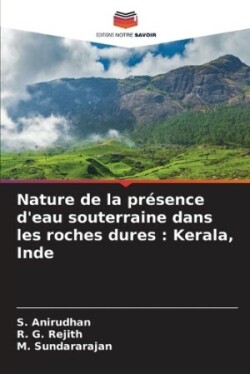 EDITIONS NOTRE SAVOIR

Nature de la présence d'eau souterraine dans les roches dures : Kerala, Inde

S. Anirudhan
R. G. Rejith
M. Sundararajan